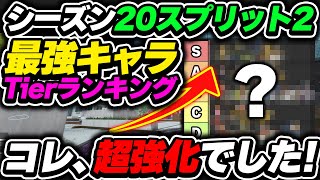 シーズン20スプリット2
最強キャラ
Tierランキング
S
A
C
D
?
コレ、超強化でした!